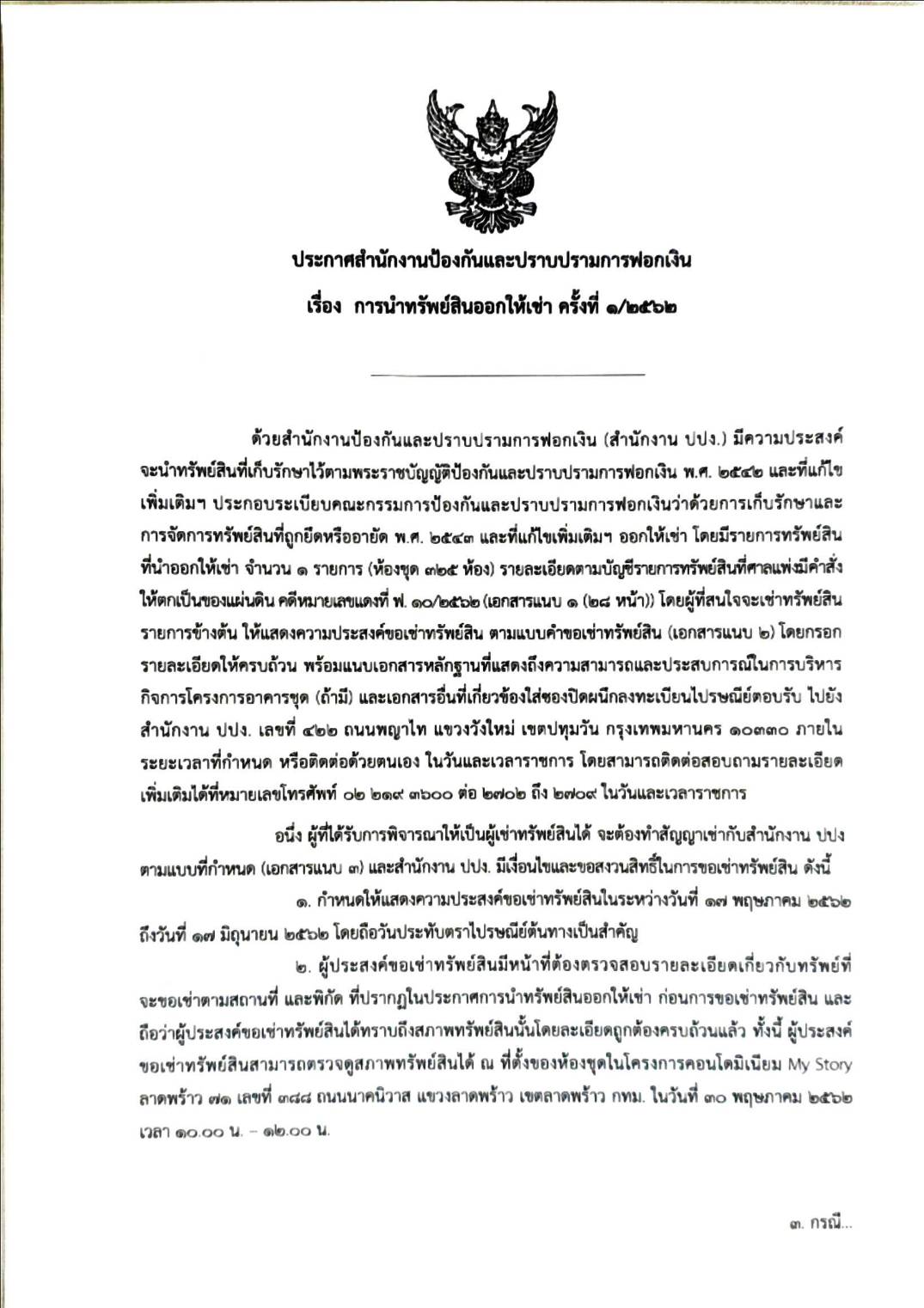 ประกาศสำนักงานป้องกันและปราบปรามการฟอกเงิน

เรื่อง การนำทรัพย์สินออกให้เช่า ครั้งที่ ๑/๒๕๖๒

ด้วยสำนักงานป้องกันและปราบปรามการฟอกเงิน (สำนักงาน ปปง.) มีความประสงค์จะนำทรัพย์สินที่เก็บรักษาไว้ตามพระราชบัญญัติป้องกันและปราบปรามการฟอกเงิน พ.ศ. ๒๕๔๒ และที่แก้ไขเพิ่มเติมฯ ประกอบระเบียบคณะกรรมการป้องกันและปราบปรามการฟอกเงินว่าด้วยการเก็บรักษาและการจัดการทรัพย์สินที่ถูกยึดหรืออายัด พ.ศ. ๒๕๔๓ และที่แก้ไขเพิ่มเติมฯ ออกให้เช่า โดยมีรายการทรัพย์สินที่นำออกให้เช่า จำนวน ๑ รายการ (ห้องชุด ๓๒๕ ห้อง) รายละเอียดตามบัญชีรายการทรัพย์สินที่ศาลแพ่งมีคำสั่งให้ตกเป็นของแผ่นดิน คดีหมายเลขแดงที่ ฟ. ๑๐/๒๕๖๒ (เอกสารแนบ ๑ (๒๘ หน้า)) โดยผู้ที่สนใจจะเช่าทรัพย์สินรายการข้างต้น ให้แสดงความประสงค์ขอเช่าทรัพย์สิน ตามแบบคำขอเช่าทรัพย์สิน (เอกสารแนบ ๒) โดยกรอกรายละเอียดให้ครบถ้วน พร้อมแนบเอกสารหลักฐานที่แสดงถึงความสามารถและประสบการณ์ในการบริหารกิจการโครงการอาคารชุด (ถ้ามี) และเอกสารอื่นที่เกี่ยวข้องใส่ซองปิดผนึกลงทะเบียนไปรษณีย์ตอบรับ ไปยังสำนักงาน ปปง. เลขที่ ๔๒๒ ถนนพญาไท แขวงวังใหม่ เขตปทุมวัน กรุงเทพมหานคร ๑๐๓๓๐ ภายในระยะเวลาที่กำหนด หรือติดต่อด้วยตนเอง ในวันและเวลาราชการ โดยสามารถติดต่อสอบถามรายละเอียดเพิ่มเติมได้ที่หมายเลขโทรศัพท์ ๐๒ ๒๑๙ ๓๖๐๐ ต่อ ๒๗๐๒ ถึง ๒๗๐๙ ในวันและเวลาราชการ

อนึ่ง ผู้ที่ได้รับการพิจารณาให้เป็นผู้เช่าทรัพย์สินได้ จะต้องทำสัญญาเช่ากับสำนักงาน ปปง ตามแบบที่กำหนด (เอกสารแนบ ๓) และสำนักงาน ปปง. มีเงื่อนไขและขอสงวนสิทธิ์ในการขอเช่าทรัพย์สิน ดังนี้

๑. กำหนดให้แสดงความประสงค์ขอเช่าทรัพย์สินในระหว่างวันที่ ๑๗ พฤษภาคม ๒๕๖๒ ถึงวันที่ ๑๗ มิถุนายน ๒๕๖๒ โดยถือวันประทับตราไปรษณีย์ต้นทางเป็นสำคัญ

๒. ผู้ประสงค์ขอเช่าทรัพย์สินมีหน้าที่ต้องตรวจสอบรายละเอียดเกี่ยวกับทรัพย์ที่จะขอเช่าตามสถานที่ และพิกัด ที่ปรากฏในประกาศการนำทรัพย์สินออกให้เช่า ก่อนการขอเช่าทรัพย์สิน และถือว่าผู้ประสงค์ขอเช่าทรัพย์สินได้ทราบถึงสภาพทรัพย์สินนั้นโดยละเอียดถูกต้องครบถ้วนแล้ว ทั้งนี้ ผู้ประสงค์ขอเช่าทรัพย์สินสามารถตรวจดูสภาพทรัพย์สินได้ ณ ที่ตั้งของห้องชุดในโครงการคอนโดมิเนียม My Story ลาดพร้าว ๗๑ เลขที่ ๓๘๘ ถนนนาคนิวาส แขวงลาดพร้าว เขตลาดพร้าว กทม. ในวันที่ ๓๐ พฤษภาคม ๒๕๖๒ เวลา ๑๐.๐๐ น. – ๑๒.๐๐ น.

๓. กรณี...